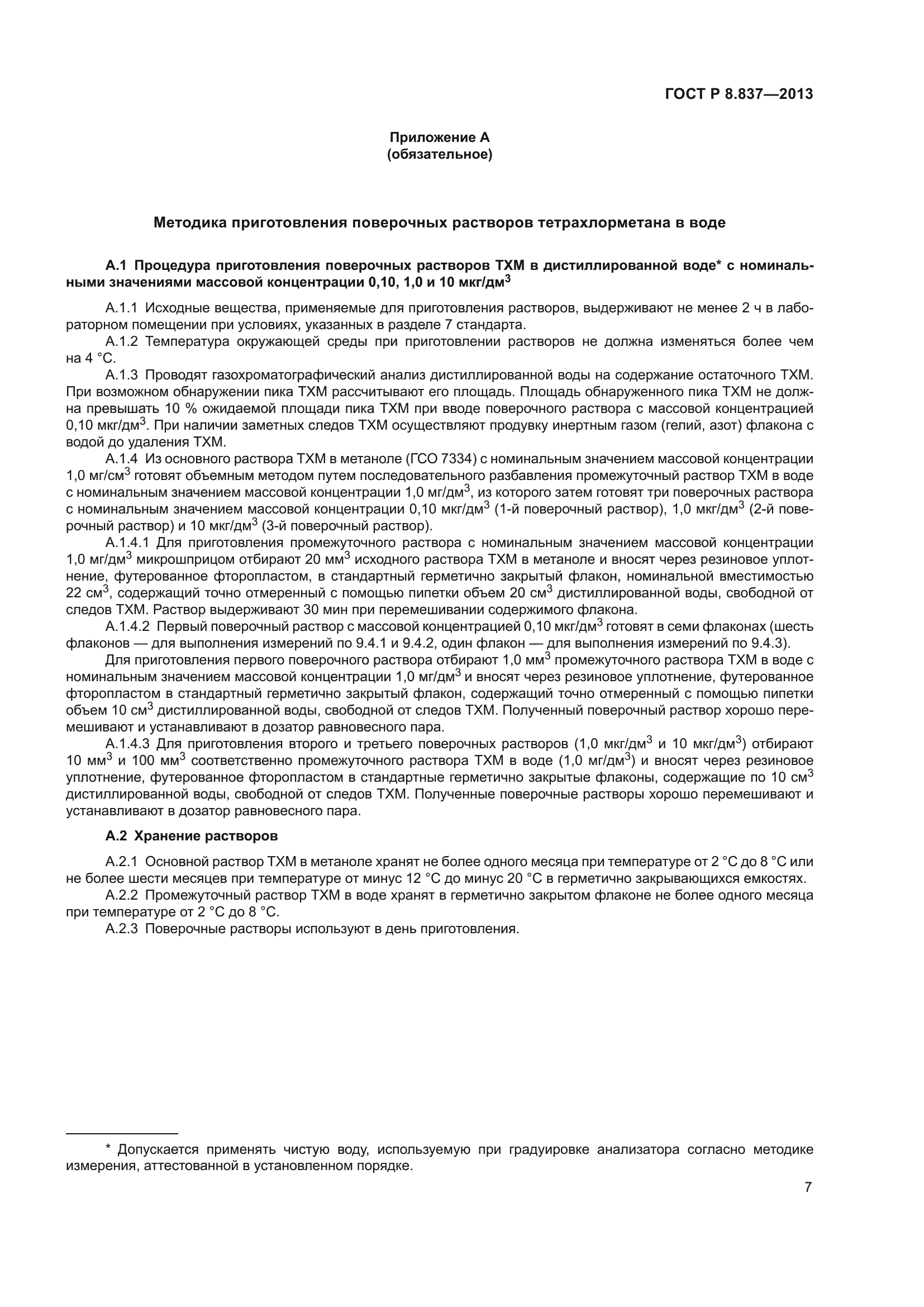 ГОСТ Р 8.837—2013

Приложение А
(обязательное)

Методика приготовления поверочных растворов тетрахлорметана в воде

А.1 Процедура приготовления поверочных растворов ТХМ в дистиллированной воде* с номинальными значениями массовой концентрации 0,10, 1,0 и 10 мкг/дм$^3$

А.1.1 Исходные вещества, применяемые для приготовления растворов, выдерживают не менее 2 ч в лабораторном помещении при условиях, указанных в разделе 7 стандарта.

А.1.2 Температура окружающей среды при приготовлении растворов не должна изменяться более чем на 4 °С.

А.1.3 Проводят газохроматографический анализ дистиллированной воды на содержание остаточного ТХМ. При возможном обнаружении пика ТХМ рассчитывают его площадь. Площадь обнаруженного пика ТХМ не должна превышать 10 % ожидаемой площади пика ТХМ при вводе поверочного раствора с массовой концентрацией 0,10 мкг/дм$^3$. При наличии заметных следов ТХМ осуществляют продувку инертным газом (гелий, азот) флакона с водой до удаления ТХМ.

А.1.4 Из основного раствора ТХМ в метаноле (ГСО 7334) с номинальным значением массовой концентрации 1,0 мг/см$^3$ готовят объемным методом путем последовательного разбавления промежуточный раствор ТХМ в воде с номинальным значением массовой концентрации 1,0 мг/дм$^3$, из которого затем готовят три поверочных раствора с номинальным значением массовой концентрации 0,10 мкг/дм$^3$ (1-й поверочный раствор), 1,0 мкг/дм$^3$ (2-й поверочный раствор) и 10 мкг/дм$^3$ (3-й поверочный раствор).

А.1.4.1 Для приготовления промежуточного раствора с номинальным значением массовой концентрации 1,0 мг/дм$^3$ микрошприцом отбирают 20 мм$^3$ исходного раствора ТХМ в метаноле и вносят через резиновое уплотнение, футерованное фторопластом, в стандартный герметично закрытый флакон, номинальной вместимостью 22 см$^3$, содержащий точно отмеренный с помощью пипетки объем 20 см$^3$ дистиллированной воды, свободной от следов ТХМ. Раствор выдерживают 30 мин при перемешивании содержимого флакона.

А.1.4.2 Первый поверочный раствор с массовой концентрацией 0,10 мкг/дм$^3$ готовят в семи флаконах (шесть флаконов — для выполнения измерений по 9.4.1 и 9.4.2, один флакон — для выполнения измерений по 9.4.3).

Для приготовления первого поверочного раствора отбирают 1,0 мм$^3$ промежуточного раствора ТХМ в воде с номинальным значением массовой концентрации 1,0 мг/дм$^3$ и вносят через резиновое уплотнение, футерованное фторопластом в стандартный герметично закрытый флакон, содержащий точно отмеренный с помощью пипетки объем 10 см$^3$ дистиллированной воды, свободной от следов ТХМ. Полученный поверочный раствор хорошо перемешивают и устанавливают в дозатор равновесного пара.

А.1.4.3 Для приготовления второго и третьего поверочных растворов (1,0 мкг/дм$^3$ и 10 мкг/дм$^3$) отбирают 10 мм$^3$ и 100 мм$^3$ соответственно промежуточного раствора ТХМ в воде (1,0 мг/дм$^3$) и вносят через резиновое уплотнение, футерованное фторопластом в стандартные герметично закрытые флаконы, содержащие по 10 см$^3$ дистиллированной воды, свободной от следов ТХМ. Полученные поверочные растворы хорошо перемешивают и устанавливают в дозатор равновесного пара.

А.2 Хранение растворов

А.2.1 Основной раствор ТХМ в метаноле хранят не более одного месяца при температуре от 2 °С до 8 °С или не более шести месяцев при температуре от минус 12 °С до минус 20 °С в герметично закрывающихся емкостях.

А.2.2 Промежуточный раствор ТХМ в воде хранят в герметично закрытом флаконе не более одного месяца при температуре от 2 °С до 8 °С.

А.2.3 Поверочные растворы используют в день приготовления.

* Допускается применять чистую воду, используемую при градуировке анализатора согласно методике измерения, аттестованной в установленном порядке.

7